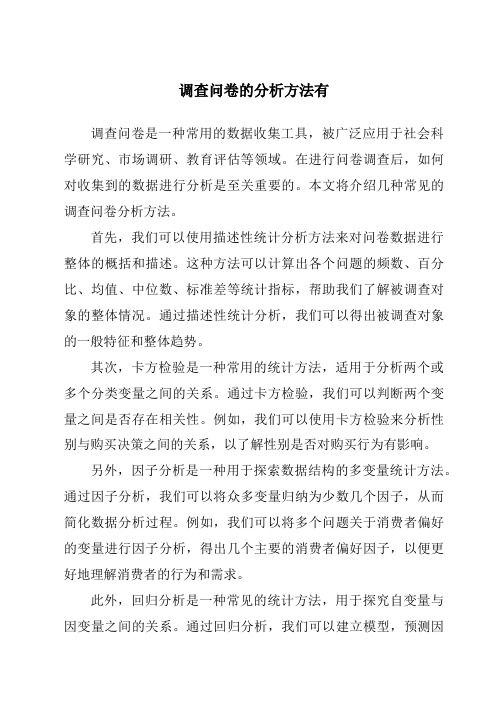 调查问卷的分析方法有

调查问卷是一种常用的数据收集工具，被广泛应用于社会科学研究、市场调研、教育评估等领域。在进行问卷调查后，如何对收集到的数据进行分析是至关重要的。本文将介绍几种常见的调查问卷分析方法。

首先，我们可以使用描述性统计分析方法来对问卷数据进行整体的概括和描述。这种方法可以计算出各个问题的频数、百分比、均值、中位数、标准差等统计指标，帮助我们了解被调查对象的整体情况。通过描述性统计分析，我们可以得出被调查对象的一般特征和整体趋势。

其次，卡方检验是一种常用的统计方法，适用于分析两个或多个分类变量之间的关系。通过卡方检验，我们可以判断两个变量之间是否存在相关性。例如，我们可以使用卡方检验来分析性别与购买决策之间的关系，以了解性别是否对购买行为有影响。

另外，因子分析是一种用于探索数据结构的多变量统计方法。通过因子分析，我们可以将众多变量归纳为少数几个因子，从而简化数据分析过程。例如，我们可以将多个问题关于消费者偏好的变量进行因子分析，得出几个主要的消费者偏好因子，以便更好地理解消费者的行为和需求。

此外，回归分析是一种常见的统计方法，用于探究自变量与因变量之间的关系。通过回归分析，我们可以建立模型，预测因